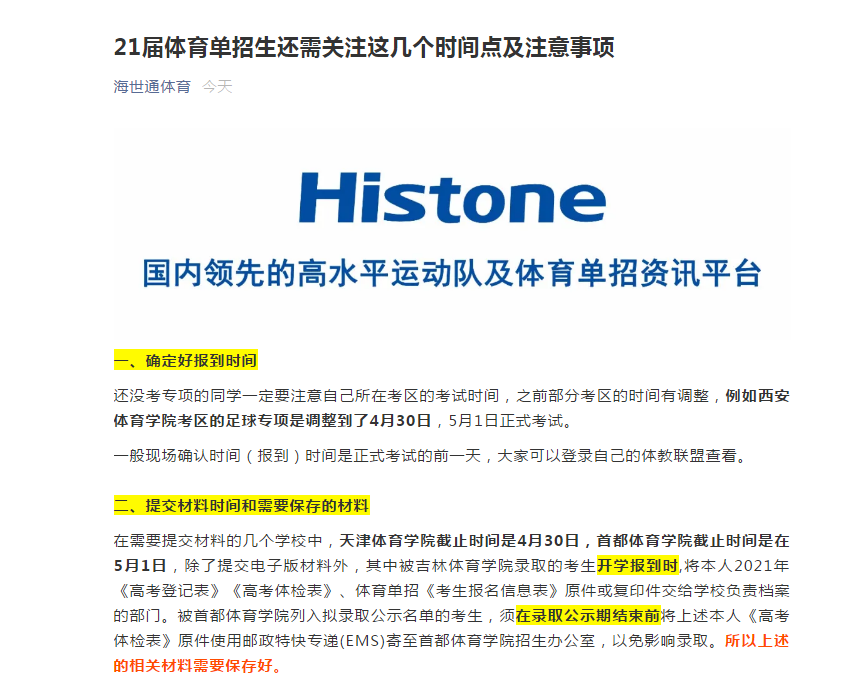 21届体育单招生还需关注这几个时间点及注意事项

海世通体育 今天

Histone

国内领先的高水平运动队及体育单招资讯平台

一、确定好报到时间

还没考专项的同学一定要注意自己所在考区的考试时间，之前部分考区的时间有调整，例如西安体育学院考区的足球专项是调整到了4月30日，5月1日正式考试。

一般现场确认时间（报到）时间是正式考试的前一天，大家可以登录自己的体教联盟查看。

二、提交材料时间和需要保存的材料

在需要提交材料的几个学校中，天津体育学院截止时间是4月30日，首都体育学院截止时间是在5月1日，除了提交电子版材料外，其中被吉林体育学院录取的考生开学报到时，将本人2021年《高考登记表》《高考体检表》、体育单招《考生报名信息表》原件或复印件交给学校负责档案的部门。被首都体育学院列入拟录取公示名单的考生，须在录取公示期结束前将上述本人《高考体检表》原件使用邮政特快专递(EMS)寄至首都体育学院招生办公室，以免影响录取。所以上述的相关材料需要保存好。